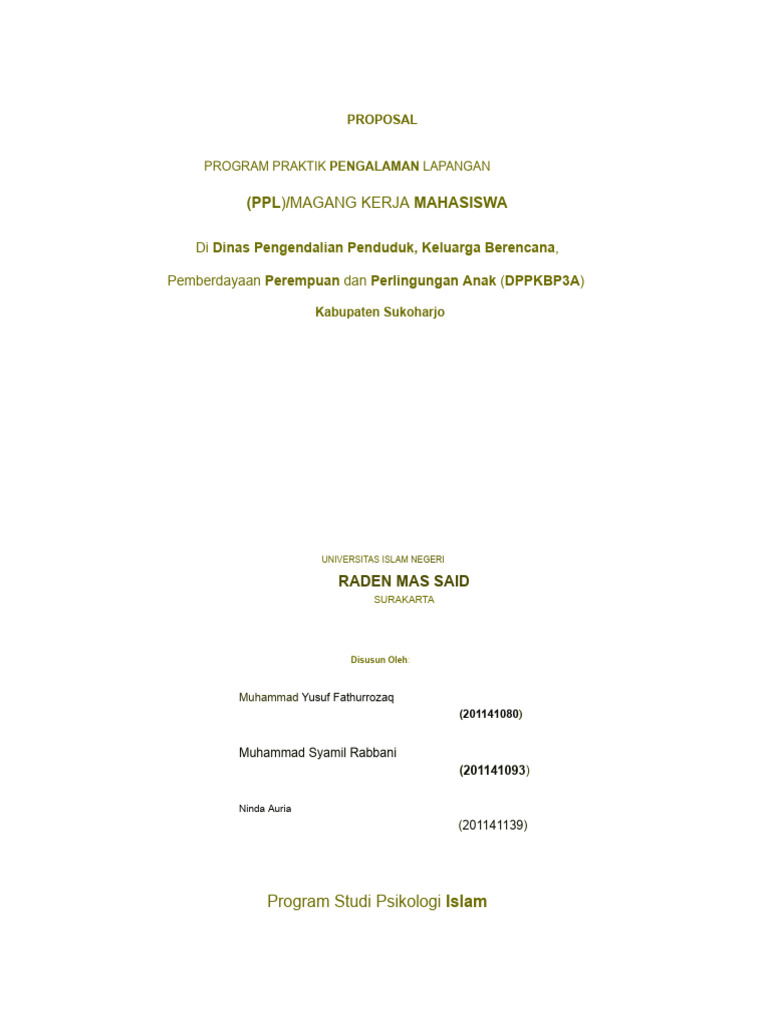 PROPOSAL

PROGRAM PRAKTIK PENGALAMAN LAPANGAN

(PPL)/MAGANG KERJA MAHASISWA

Di Dinas Pengendalian Penduduk, Keluarga Berencana,

Pemberdayaan Perempuan dan Perlingungan Anak (DPPKBP3A)

Kabupaten Sukoharjo

UNIVERSITAS ISLAM NEGERI

RADEN MAS SAID

SURAKARTA

Disusun Oleh:

Muhammad Yusuf Fathurrozaq
(201141080)

Muhammad Syamil Rabbani
(201141093)

Ninda Auria
(201141139)

Program Studi Psikologi Islam